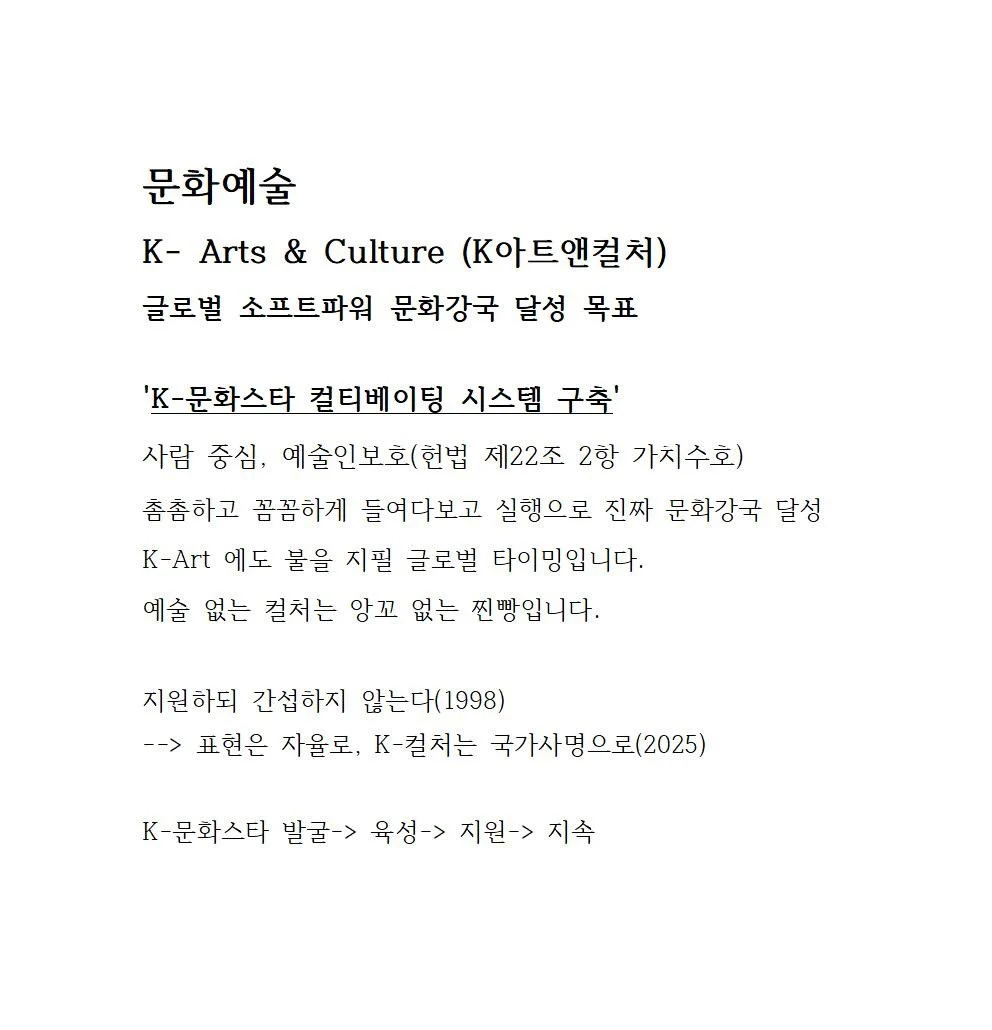 문화예술

K- Arts & Culture (K아트앤컬처)

글로벌 소프트파워 문화강국 달성 목표

'K-문화스타 컬티베이팅 시스템 구축'

사람 중심, 예술인보호(헌법 제22조 2항 가치수호)

촘촘하고 꼼꼼하게 들여다보고 실행으로 진짜 문화강국 달성

K-Art 에도 불을 지필 글로벌 타이밍입니다.

예술 없는 컬처는 앙꼬 없는 찐빵입니다.

지원하되 간섭하지 않는다(1998)
--> 표현은 자율로, K-컬처는 국가사명으로(2025)

K-문화스타 발굴-> 육성-> 지원-> 지속